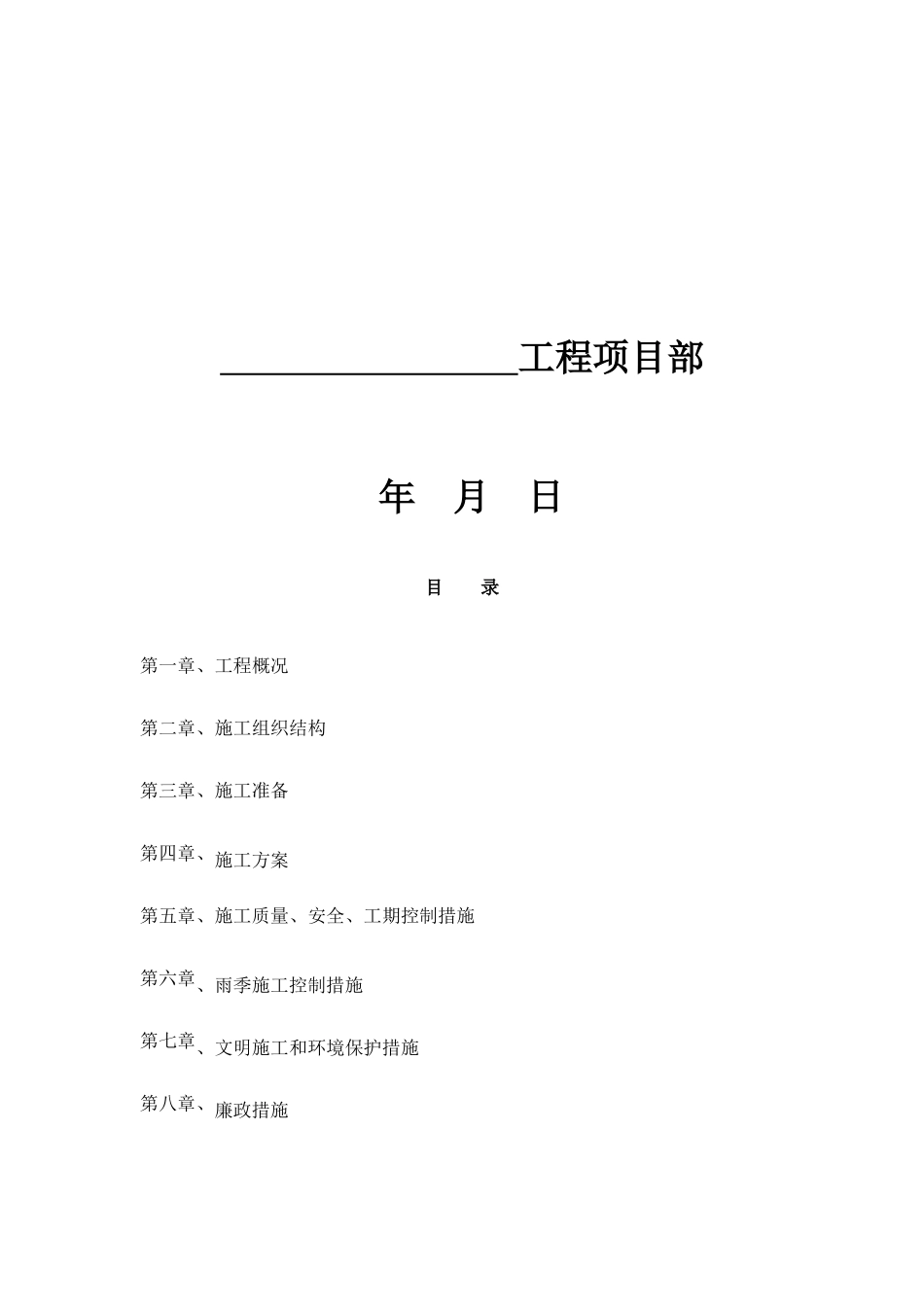 ________________工程项目部

年 月 日

目 录

第一章、工程概况

第二章、施工组织结构

第三章、施工准备

第四章、施工方案

第五章、施工质量、安全、工期控制措施

第六章、雨季施工控制措施

第七章、文明施工和环境保护措施

第八章、廉政措施